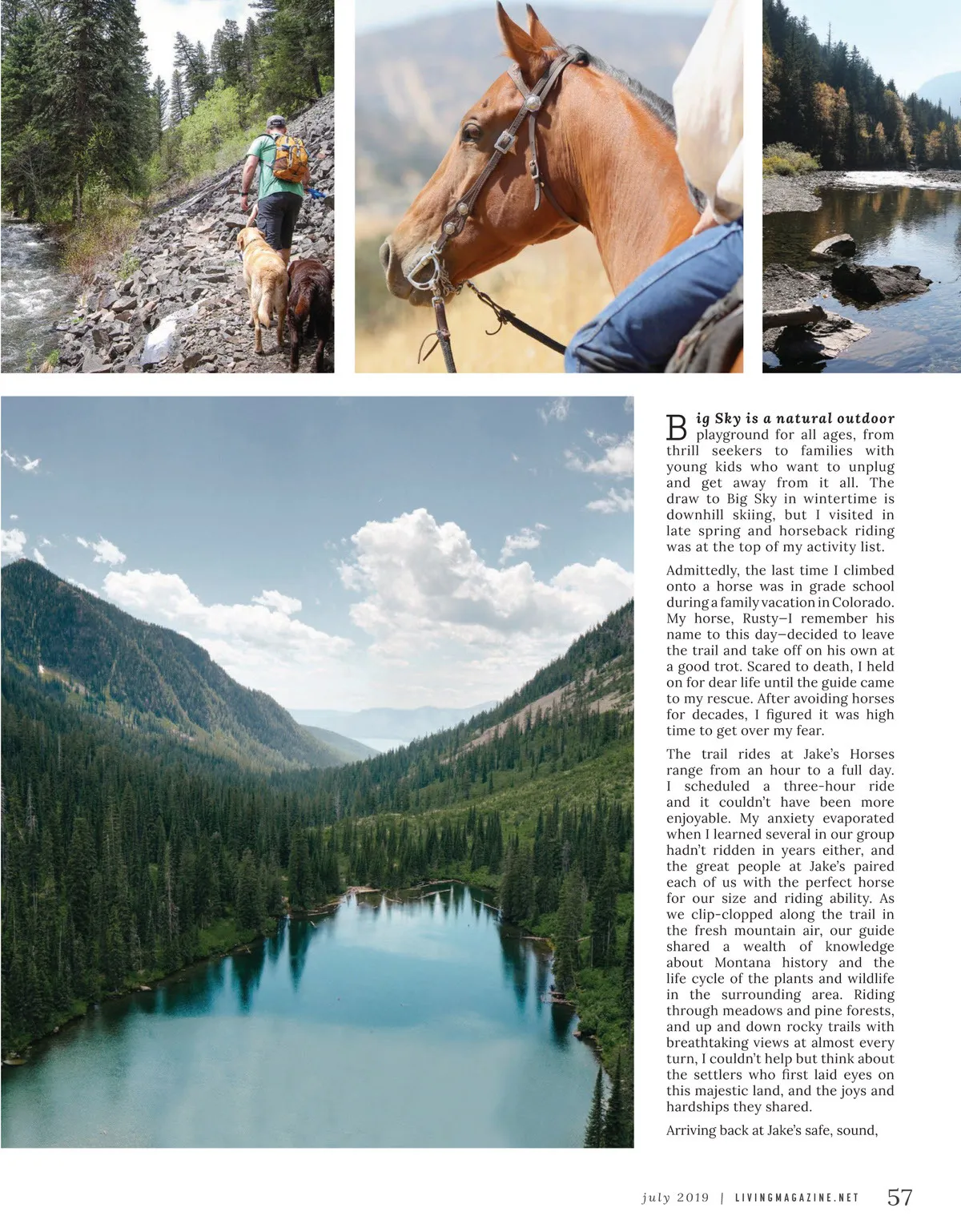 Big Sky is a natural outdoor playground for all ages, from thrill seekers to families with young kids who want to unplug and get away from it all. The draw to Big Sky in wintertime is downhill skiing, but I visited in late spring and horseback riding was at the top of my activity list.

Admittedly, the last time I climbed onto a horse was in grade school during a family vacation in Colorado. My horse, Rusty—I remember his name to this day—decided to leave the trail and take off on his own at a good trot. Scared to death, I held on for dear life until the guide came to my rescue. After avoiding horses for decades, I figured it was high time to get over my fear.

The trail rides at Jake's Horses range from an hour to a full day. I scheduled a three-hour ride and it couldn't have been more enjoyable. My anxiety evaporated when I learned several in our group hadn't ridden in years either, and the great people at Jake's paired each of us with the perfect horse for our size and riding ability. As we clip-clopped along the trail in the fresh mountain air, our guide shared a wealth of knowledge about Montana history and the life cycle of the plants and wildlife in the surrounding area. Riding through meadows and pine forests, and up and down rocky trails with breathtaking views at almost every turn, I couldn't help but think about the settlers who first laid eyes on this majestic land, and the joys and hardships they shared.

Arriving back at Jake's safe, sound,

july 2019 | LIVINGMAGAZINE.NET 57